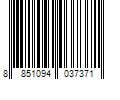 8 851094 037371